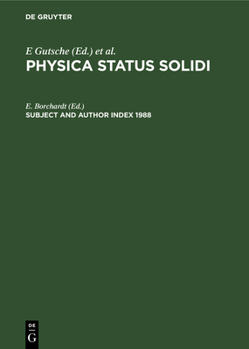 DE GRUYTER

E Gutsche (Ed.) et al.
PHYSICA STATUS SOLIDI

E. Borchardt (Ed.)
SUBJECT AND AUTHOR INDEX 1988

DE
G